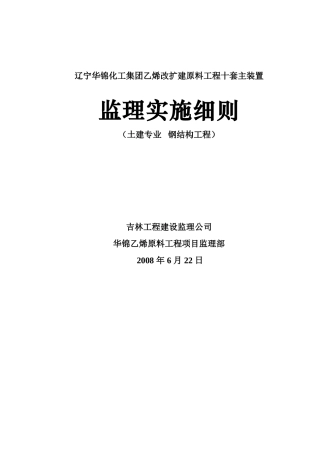 辽宁华锦化工集团乙烯改扩建原料工程十套主装置

监理实施细则

（土建专业  钢结构工程）

吉林工程建设监理公司

华锦乙烯原料工程项目监理部

2008 年 6 月 22 日